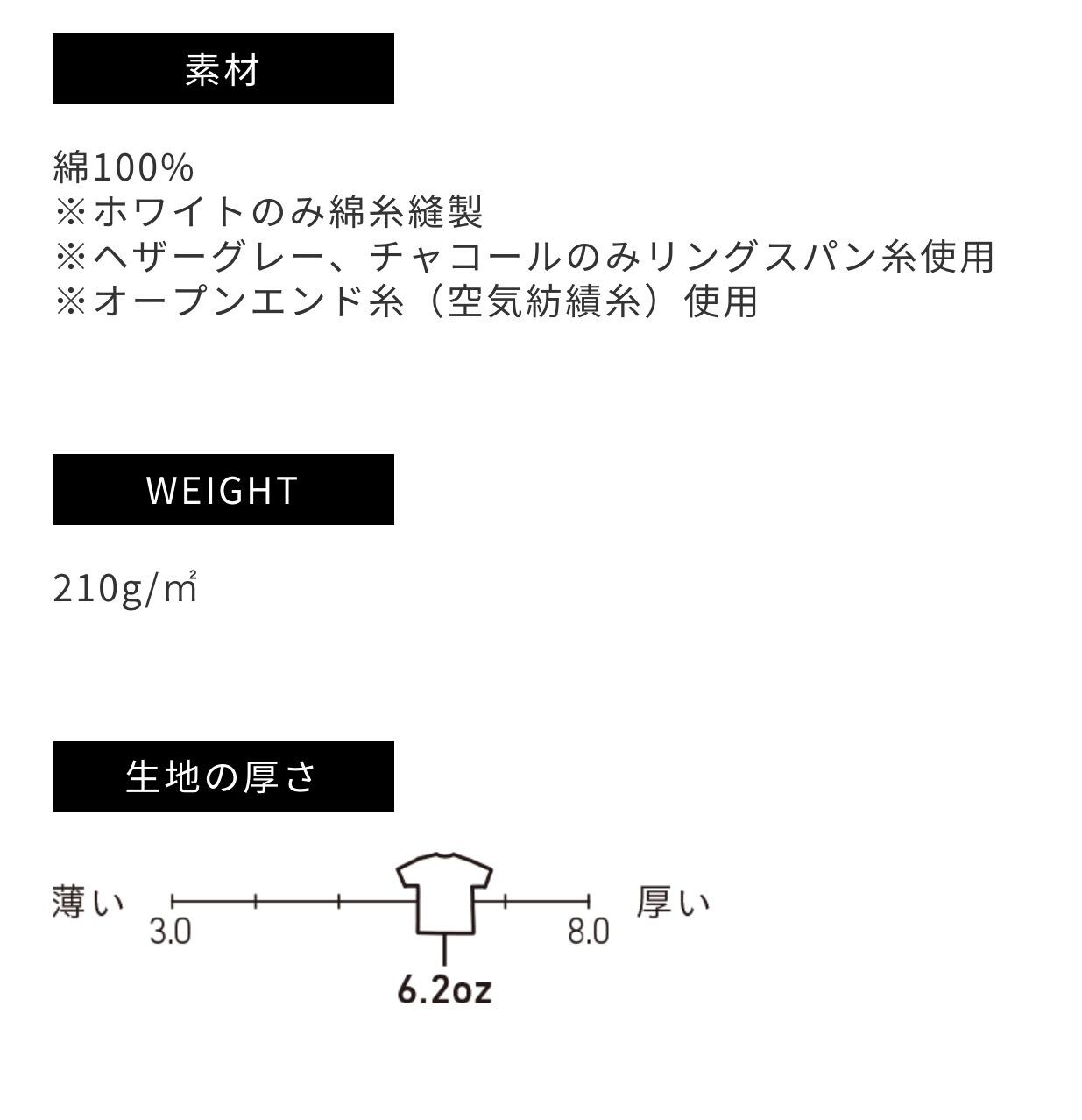 素材

綿100%
※ホワイトのみ綿糸縫製
※ヘザーグレー、チャコールのみリングスパン糸使用
※オープンエンド糸（空気紡績糸）使用

WEIGHT

210g/㎡

生地の厚さ

薄い 3.0 8.0 厚い
6.2oz